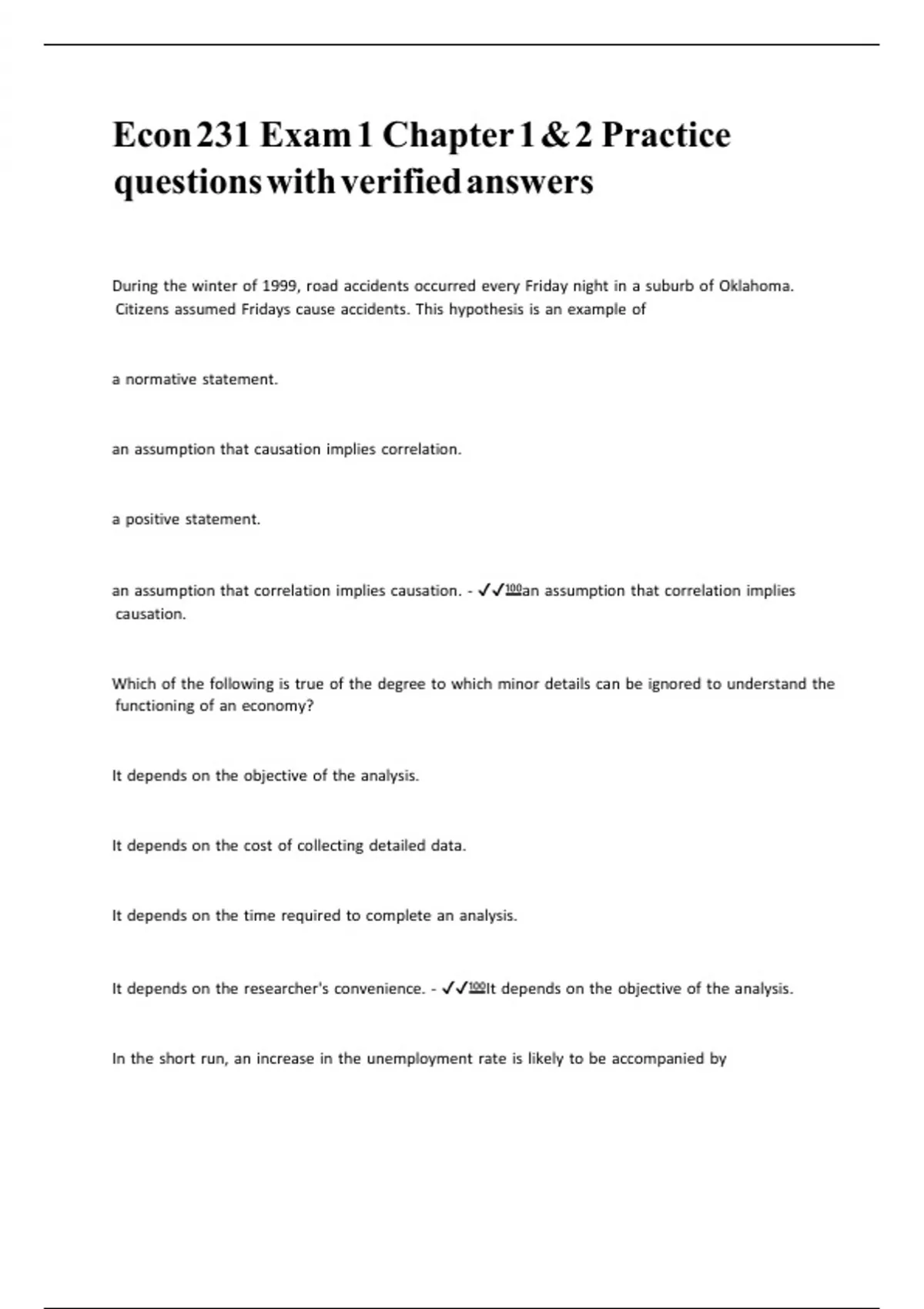 Econ 231 Exam 1 Chapter 1 & 2 Practice questions with verified answers

During the winter of 1999, road accidents occurred every Friday night in a suburb of Oklahoma. Citizens assumed Fridays cause accidents. This hypothesis is an example of

a normative statement.

an assumption that causation implies correlation.

a positive statement.

an assumption that correlation implies causation. - ✓✓💯an assumption that correlation implies causation.

Which of the following is true of the degree to which minor details can be ignored to understand the functioning of an economy?

It depends on the objective of the analysis.

It depends on the cost of collecting detailed data.

It depends on the time required to complete an analysis.

It depends on the researcher's convenience. - ✓✓💯It depends on the objective of the analysis.

In the short run, an increase in the unemployment rate is likely to be accompanied by